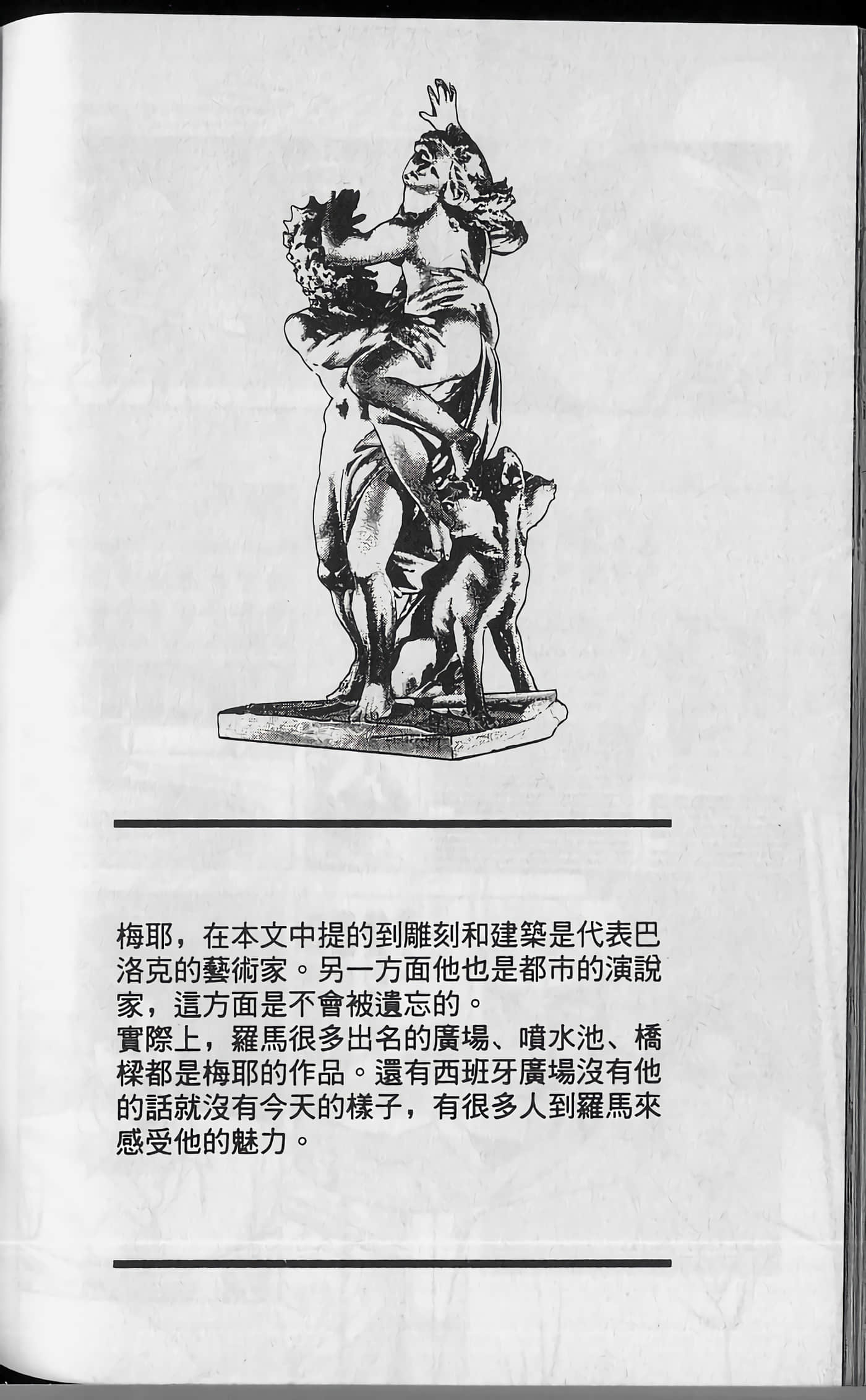 梅耶，在本文中提的到雕刻和建築是代表巴洛克的藝術家。另一方面他也是都市的演說家，這方面是不會被遺忘的。

實際上，羅馬很多出名的廣場、噴水池、橋樑都是梅耶的作品。還有西班牙廣場沒有他的話就沒有今天的樣子，有很多人到羅馬來感受他的魅力。